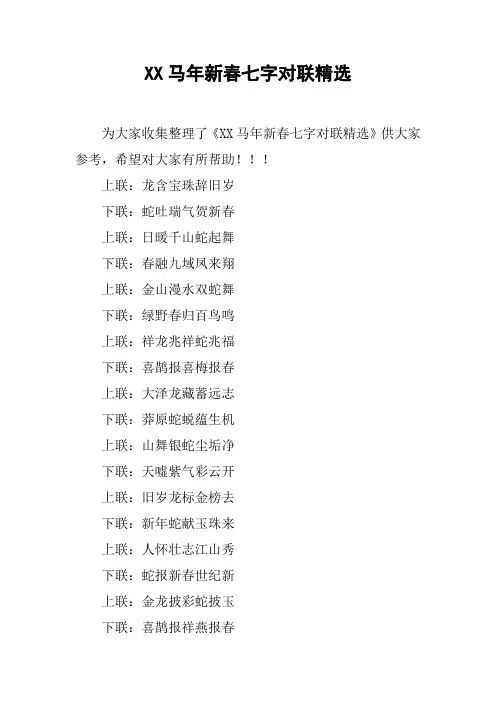 XX 马年新春七字对联精选

为大家收集整理了《XX 马年新春七字对联精选》供大家参考，希望对大家有所帮助！！！

上联：龙含宝珠辞旧岁

下联：蛇吐瑞气贺新春

上联：日暖千山蛇起舞

下联：春融九域凤来翔

上联：金山漫水双蛇舞

下联：绿野春归百鸟鸣

上联：祥龙兆祥蛇兆福

下联：喜鹊报喜梅报春

上联：大泽龙藏蓄远志

下联：莽原蛇蜕蕴生机

上联：山舞银蛇尘垢净

下联：天嘘紫气彩云开

上联：旧岁龙标金榜去

下联：新年蛇献玉珠来

上联：人怀壮志江山秀

下联：蛇报新春世纪新

上联：金龙披彩蛇披玉

下联：喜鹊报祥燕报春